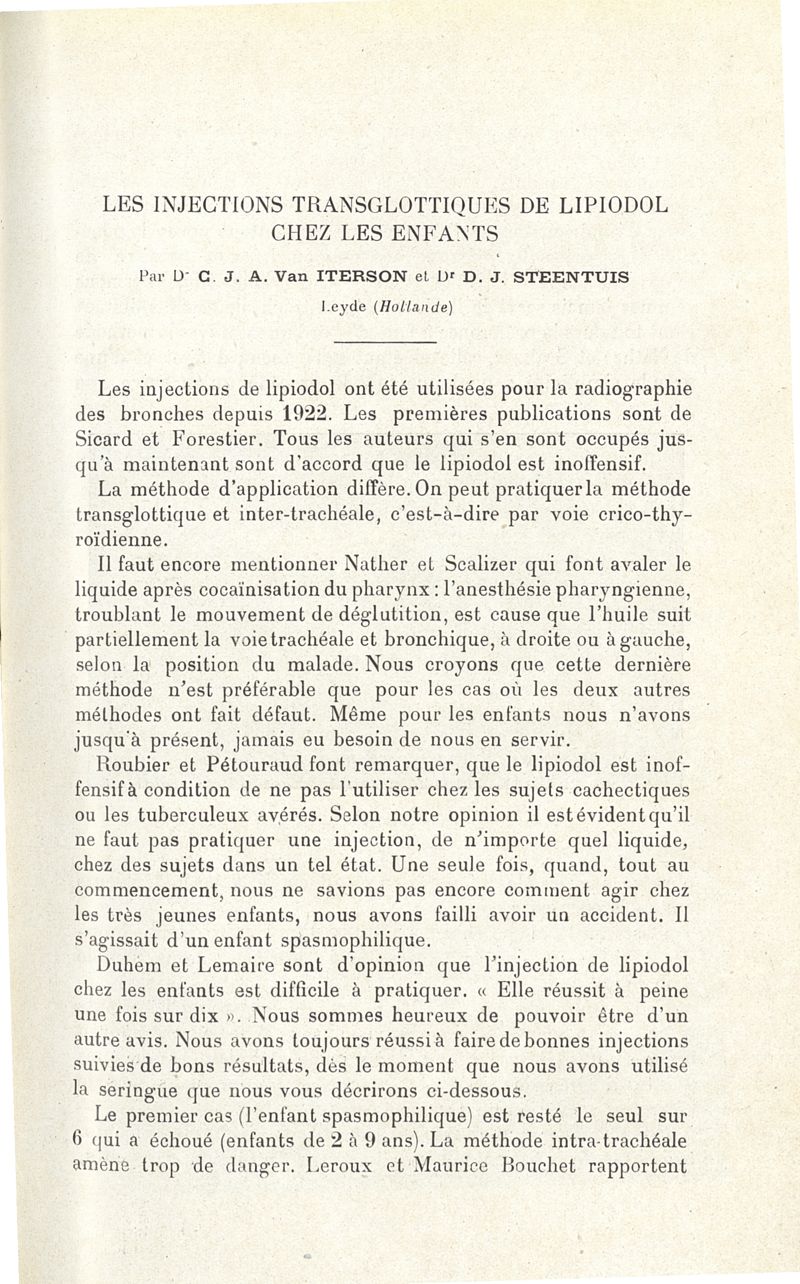 LES INJECTIONS TRANSGLOTTIQUES DE LIPIODOL CHEZ LES ENFANTS

Par Dr C. J. A. Van ITERSON et Dr D. J. STEENTUIS
Leyde (Hollande)

Les injections de lipiodol ont été utilisées pour la radiographie des bronches depuis 1922. Les premières publications sont de Sicard et Forestier. Tous les auteurs qui s'en sont occupés jusqu'à maintenant sont d'accord que le lipiodol est inoffensif.

La méthode d'application diffère. On peut pratiquer la méthode transglottique et inter-trachéale, c'est-à-dire par voie crico-thyroïdienne.

Il faut encore mentionner Nather et Scalizer qui font avaler le liquide après cocaïnisation du pharynx : l'anesthésie pharyngienne, troublant le mouvement de déglutition, est cause que l'huile suit partiellement la voie trachéale et bronchique, à droite ou à gauche, selon la position du malade. Nous croyons que cette dernière méthode n'est préférable que pour les cas où les deux autres méthodes ont fait défaut. Même pour les enfants nous n'avons jusqu'à présent, jamais eu besoin de nous en servir.

Roubier et Pétouraud font remarquer, que le lipiodol est inoffensif à condition de ne pas l'utiliser chez les sujets cachectiques ou les tuberculeux avérés. Selon notre opinion il est évident qu'il ne faut pas pratiquer une injection, de n'importe quel liquide, chez des sujets dans un tel état. Une seule fois, quand, tout au commencement, nous ne savions pas encore comment agir chez les très jeunes enfants, nous avons failli avoir un accident. Il s'agissait d'un enfant spasmophilique.

Duhem et Lemaire sont d'opinion que l'injection de lipiodol chez les enfants est difficile à pratiquer. « Elle réussit à peine une fois sur dix ». Nous sommes heureux de pouvoir être d'un autre avis. Nous avons toujours réussi à faire de bonnes injections suivies de bons résultats, dès le moment que nous avons utilisé la seringue que nous vous décrirons ci-dessous.

Le premier cas (l'enfant spasmophilique) est resté le seul sur 6 qui a échoué (enfants de 2 à 9 ans). La méthode intra-trachéale amène trop de danger. Leroux et Maurice Bouchet rapportent